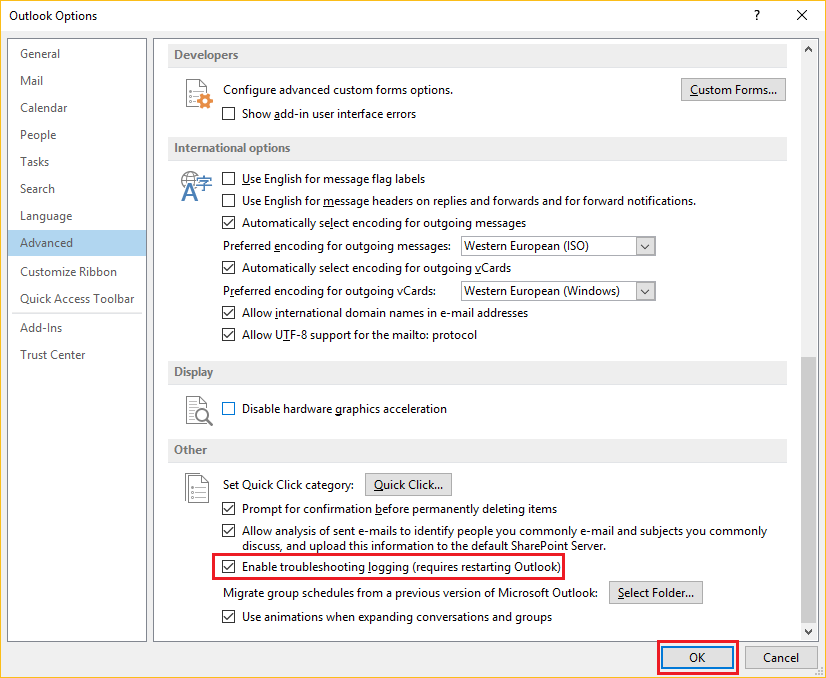 Outlook Options

?

General
Mail
Calendar
People
Tasks
Search
Language
Advanced
Customize Ribbon
Quick Access Toolbar
Add-Ins
Trust Center

Developers

Configure advanced custom forms options.

Custom Forms...

Show add-in user interface errors

International options

Use English for message flag labels

Use English for message headers on replies and forwards and for forward notifications.

Automatically select encoding for outgoing messages

Preferred encoding for outgoing messages: Western European (ISO)

Automatically select encoding for outgoing vCards

Preferred encoding for outgoing vCards: Western European (Windows)

Allow international domain names in e-mail addresses

Allow UTF-8 support for the mailto: protocol

Display

Disable hardware graphics acceleration

Other

Set Quick Click category: Quick Click...

Prompt for confirmation before permanently deleting items

Allow analysis of sent e-mails to identify people you commonly e-mail and subjects you commonly discuss, and upload this information to the default SharePoint Server.

Enable troubleshooting logging (requires restarting Outlook)

Migrate group schedules from a previous version of Microsoft Outlook: Select Folder...

Use animations when expanding conversations and groups

OK

Cancel